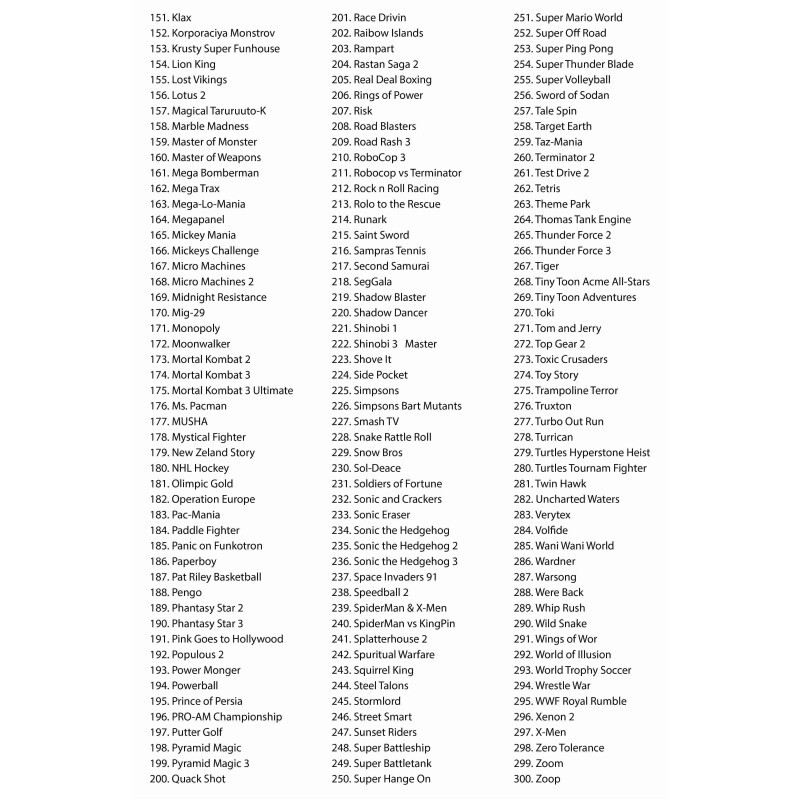 151. Klax
152. Korporaciya Monstrov
153. Krusty Super Funhouse
154. Lion King
155. Lost Vikings
156. Lotus 2
157. Magical Taruruuto-K
158. Marble Madness
159. Master of Monster
160. Master of Weapons
161. Mega Bomberman
162. Mega Trax
163. Mega-Lo-Mania
164. Megapanel
165. Mickey Mania
166. Mickeys Challenge
167. Micro Machines
168. Micro Machines 2
169. Midnight Resistance
170. Mig-29
171. Monopoly
172. Moonwalker
173. Mortal Kombat 2
174. Mortal Kombat 3
175. Mortal Kombat 3 Ultimate
176. Ms. Pacman
177. MUSHA
178. Mystical Fighter
179. New Zeland Story
180. NHL Hockey
181. Olimpic Gold
182. Operation Europe
183. Pac-Mania
184. Paddle Fighter
185. Panic on Funkotron
186. Paperboy
187. Pat Riley Basketball
188. Pengo
189. Phantasy Star 2
190. Phantasy Star 3
191. Pink Goes to Hollywood
192. Populous 2
193. Power Monger
194. Powerball
195. Prince of Persia
196. PRO-AM Championship
197. Putter Golf
198. Pyramid Magic
199. Pyramid Magic 3
200. Quack Shot

201. Race Drivin
202. Raibow Islands
203. Rampart
204. Rastan Saga 2
205. Real Deal Boxing
206. Rings of Power
207. Risk
208. Road Blasters
209. Road Rash 3
210. RoboCop 3
211. Robocop vs Terminator
212. Rock n Roll Racing
213. Rolo to the Rescue
214. Runark
215. Saint Sword
216. Sampras Tennis
217. Second Samurai
218. SegGala
219. Shadow Blaster
220. Shadow Dancer
221. Shinobi 1
222. Shinobi 3 Master
223. Shove It
224. Side Pocket
225. Simpsons
226. Simpsons Bart Mutants
227. Smash TV
228. Snake Rattle Roll
229. Snow Bros
230. Sol-Deace
231. Soldiers of Fortune
232. Sonic and Crackers
233. Sonic Eraser
234. Sonic the Hedgehog
235. Sonic the Hedgehog 2
236. Sonic the Hedgehog 3
237. Space Invaders 91
238. Speedball 2
239. SpiderMan & X-Men
240. SpiderMan vs KingPin
241. Splatterhouse 2
242. Spuritual Warfare
243. Squirrel King
244. Steel Talons
245. Stormlord
246. Street Smart
247. Sunset Riders
248. Super Battleship
249. Super Battletank
250. Super Hange On

251. Super Mario World
252. Super Off Road
253. Super Ping Pong
254. Super Thunder Blade
255. Super Volleyball
256. Sword of Sodan
257. Tale Spin
258. Target Earth
259. Taz-Mania
260. Terminator 2
261. Test Drive 2
262. Tetris
263. Theme Park
264. Thomas Tank Engine
265. Thunder Force 2
266. Thunder Force 3
267. Tiger
268. Tiny Toon Acme All-Stars
269. Tiny Toon Adventures
270. Toki
271. Tom and Jerry
272. Top Gear 2
273. Toxic Crusaders
274. Toy Story
275. Trampoline Terror
276. Truxton
277. Turbo Out Run
278. Turrican
279. Turtles Hyperstone Heist
280. Turtles Tournam Fighter
281. Twin Hawk
282. Uncharted Waters
283. Verytex
284. Volfide
285. Wani Wani World
286. Wardner
287. Warsong
288. Were Back
289. Whip Rush
290. Wild Snake
291. Wings of Wor
292. World of Illusion
293. World Trophy Soccer
294. Wrestle War
295. WWF Royal Rumble
296. Xenon 2
297. X-Men
298. Zero Tolerance
299. Zoom
300. Zoop